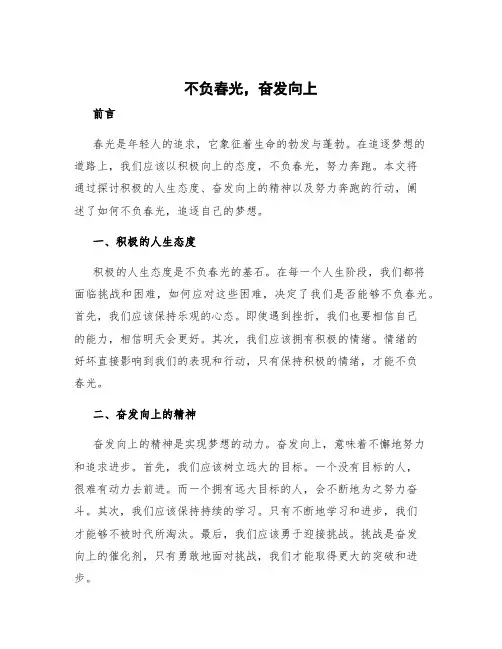 不负春光，奋发向上

前言

春光是年轻人的追求，它象征着生命的勃发与蓬勃。在追逐梦想的道路上，我们应该以积极向上的态度，不负春光，努力奔跑。本文将通过探讨积极的人生态度、奋发向上的精神以及努力奔跑的行动，阐述了如何不负春光，追逐自己的梦想。

一、积极的人生态度

积极的人生态度是不负春光的基石。在每一个人生阶段，我们都将面临挑战和困难，如何应对这些困难，决定了我们是否能够不负春光。首先，我们应该保持乐观的心态。即使遇到挫折，我们也要相信自己的能力，相信明天会更好。其次，我们应该拥有积极的情绪。情绪的好坏直接影响到我们的表现和行动，只有保持积极的情绪，才能不负春光。

二、奋发向上的精神

奋发向上的精神是实现梦想的动力。奋发向上，意味着不懈地努力和追求进步。首先，我们应该树立远大的目标。一个没有目标的人，很难有动力去前进。而一个拥有远大目标的人，会不断地为之努力奋斗。其次，我们应该保持持续的学习。只有不断地学习和进步，我们才能够不被时代所淘汰。最后，我们应该勇于迎接挑战。挑战是奋发向上的催化剂，只有勇敢地面对挑战，我们才能取得更大的突破和进步。